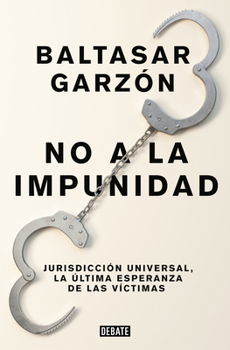 BALTASAR GARZÓN

NO A LA IMPUNIDAD

JURISDICCIÓN UNIVERSAL, LA ÚLTIMA ESPERANZA DE LAS VÍCTIMAS

DEBATE